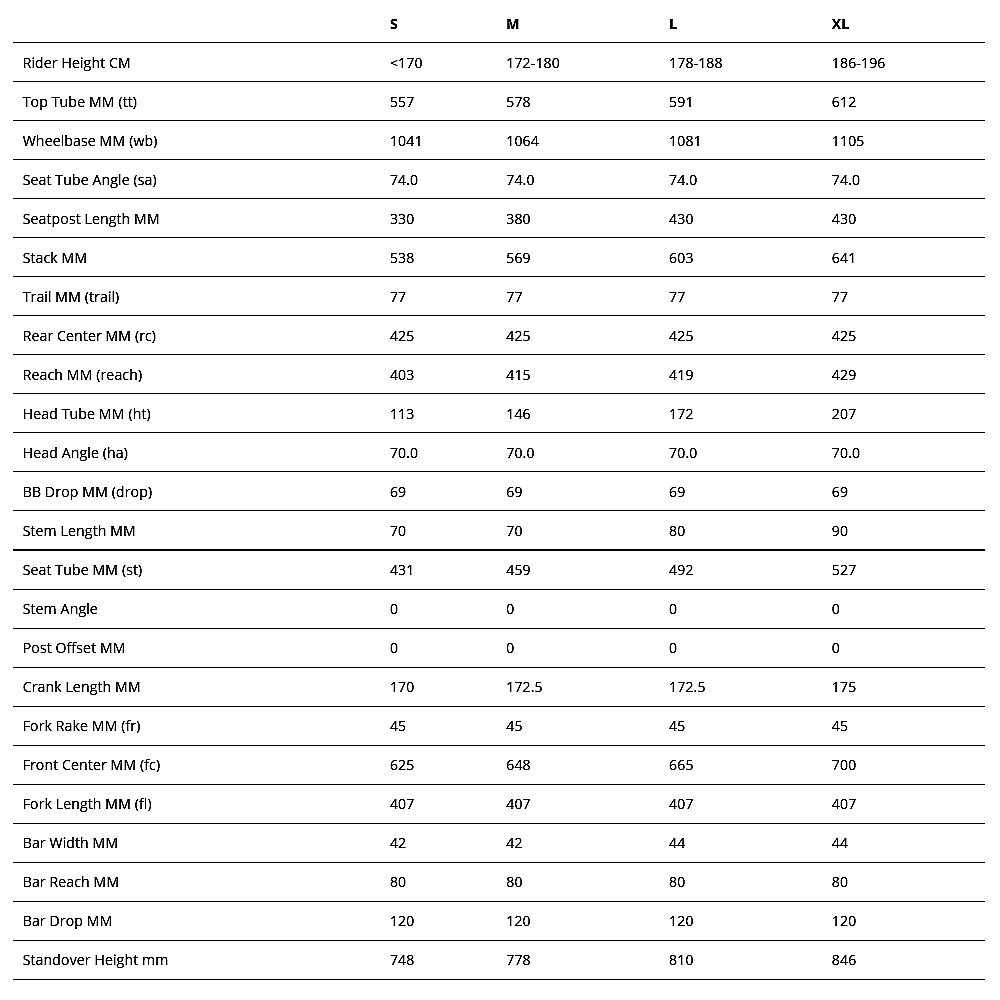 | | S | M | L | XL |
|---|---|---|---|---|
| Rider Height CM | <170 | 172-180 | 178-188 | 186-196 |
| Top Tube MM (tt) | 557 | 578 | 591 | 612 |
| Wheelbase MM (wb) | 1041 | 1064 | 1081 | 1105 |
| Seat Tube Angle (sa) | 74.0 | 74.0 | 74.0 | 74.0 |
| Seatpost Length MM | 330 | 380 | 430 | 430 |
| Stack MM | 538 | 569 | 603 | 641 |
| Trail MM (trail) | 77 | 77 | 77 | 77 |
| Rear Center MM (rc) | 425 | 425 | 425 | 425 |
| Reach MM (reach) | 403 | 415 | 419 | 429 |
| Head Tube MM (ht) | 113 | 146 | 172 | 207 |
| Head Angle (ha) | 70.0 | 70.0 | 70.0 | 70.0 |
| BB Drop MM (drop) | 69 | 69 | 69 | 69 |
| Stem Length MM | 70 | 70 | 80 | 90 |
| Seat Tube MM (st) | 431 | 459 | 492 | 527 |
| Stem Angle | 0 | 0 | 0 | 0 |
| Post Offset MM | 0 | 0 | 0 | 0 |
| Crank Length MM | 170 | 172.5 | 172.5 | 175 |
| Fork Rake MM (fr) | 45 | 45 | 45 | 45 |
| Front Center MM (fc) | 625 | 648 | 665 | 700 |
| Fork Length MM (fl) | 407 | 407 | 407 | 407 |
| Bar Width MM | 42 | 42 | 44 | 44 |
| Bar Reach MM | 80 | 80 | 80 | 80 |
| Bar Drop MM | 120 | 120 | 120 | 120 |
| Standover Height mm | 748 | 778 | 810 | 846 |